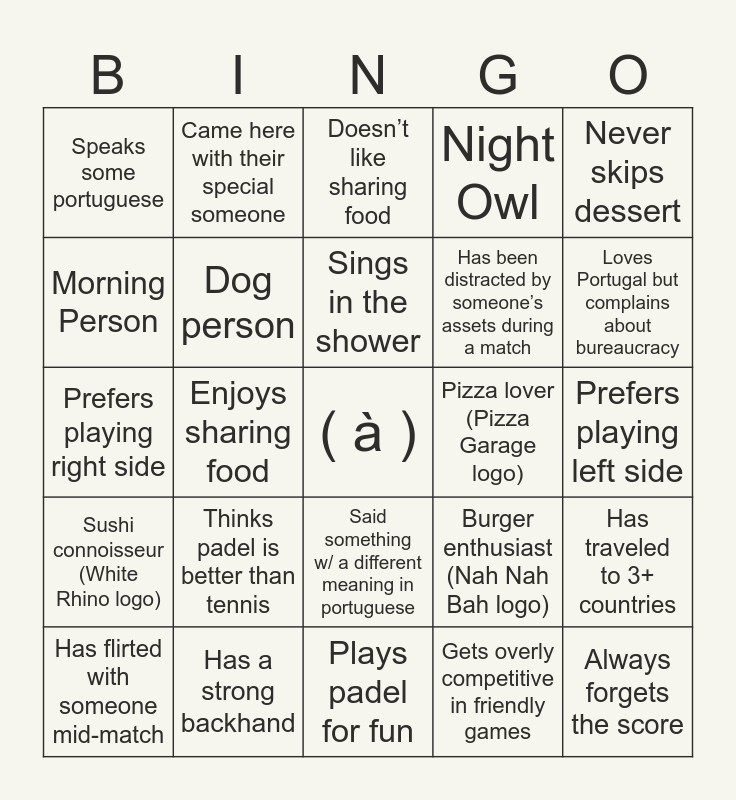 | B | I | N | G | O |
|---|---|---|---|---|
| Speaks some portuguese | Came here with their special someone | Doesn’t like sharing food | Night Owl | Never skips dessert |
| Morning Person | Dog person | Sings in the shower | Has been distracted by someone’s assets during a match | Loves Portugal but complains about bureaucracy |
| Prefers playing right side | Enjoys sharing food | ( à ) | Pizza lover (Pizza Garage logo) | Prefers playing left side |
| Sushi connoisseur (White Rhino logo) | Thinks padel is better than tennis | Said something w/ a different meaning in portuguese | Burger enthusiast (Nah Nah Bah logo) | Has traveled to 3+ countries |
| Has flirted with someone mid-match | Has a strong backhand | Plays padel for fun | Gets overly competitive in friendly games | Always forgets the score |